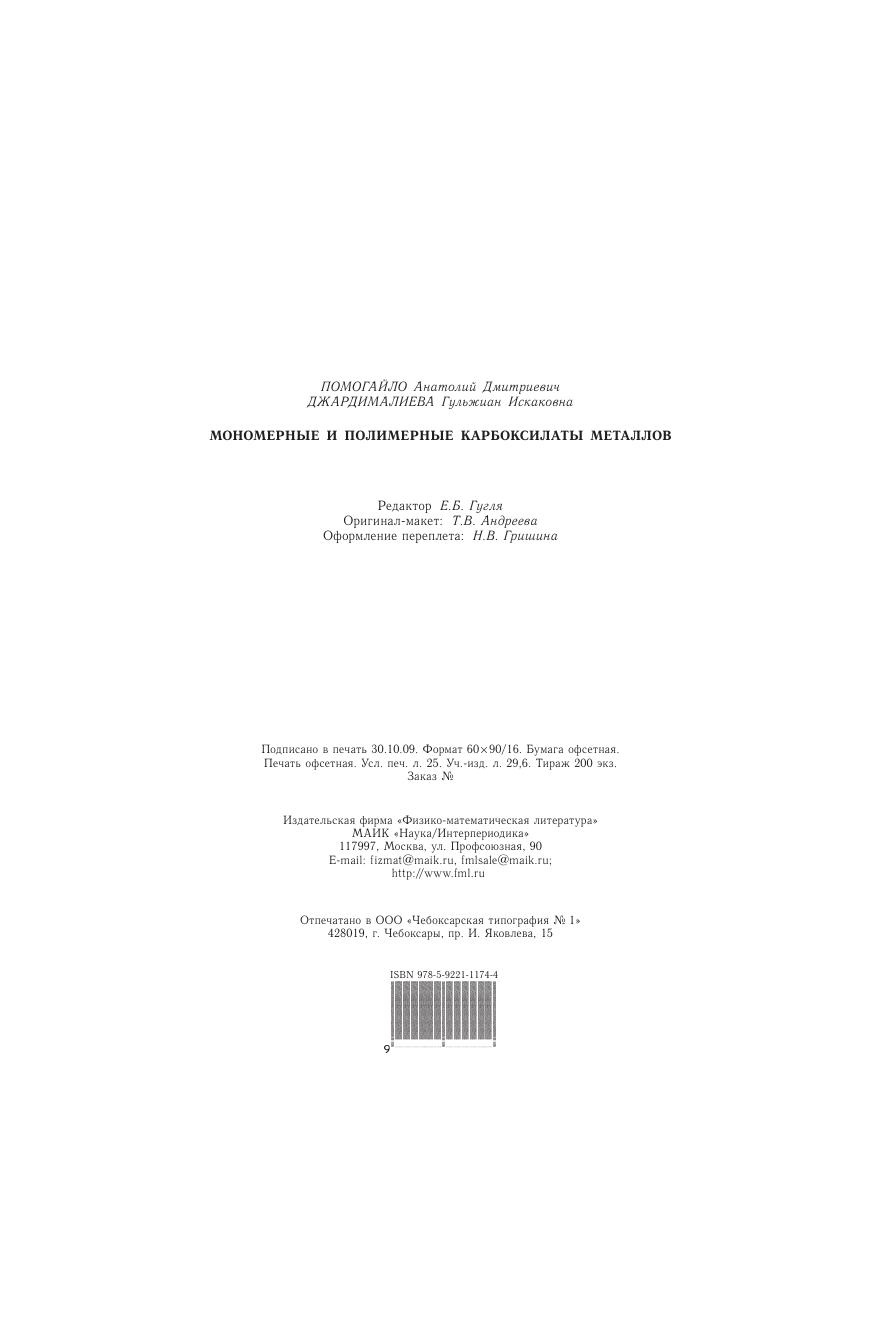 ПОМОГАЙЛО Анатолий Дмитриевич
ДЖАРДИМАЛИЕВА Гульжиан Искаковна

МОНОМЕРНЫЕ И ПОЛИМЕРНЫЕ КАРБОКСИЛАТЫ МЕТАЛЛОВ

Редактор Е.Б. Гугля
Оригинал-макет: Т.В. Андреева
Оформление переплета: Н.В. Гришина

Подписано в печать 30.10.09. Формат 60×90/16. Бумага офсетная.
Печать офсетная. Усл. печ. л. 25. Уч.-изд. л. 29,6. Тираж 200 экз.
Заказ №

Издательская фирма «Физико-математическая литература»
МАИК «Наука/Интерпериодика»
117997, Москва, ул. Профсоюзная, 90
E-mail: fizmat@maik.ru, fmlsale@maik.ru;
http://www.fml.ru

Отпечатано в ООО «Чебоксарская типография № 1»
428019, г. Чебоксары, пр. И. Яковлева, 15

ISBN 978-5-9221-1174-4

9